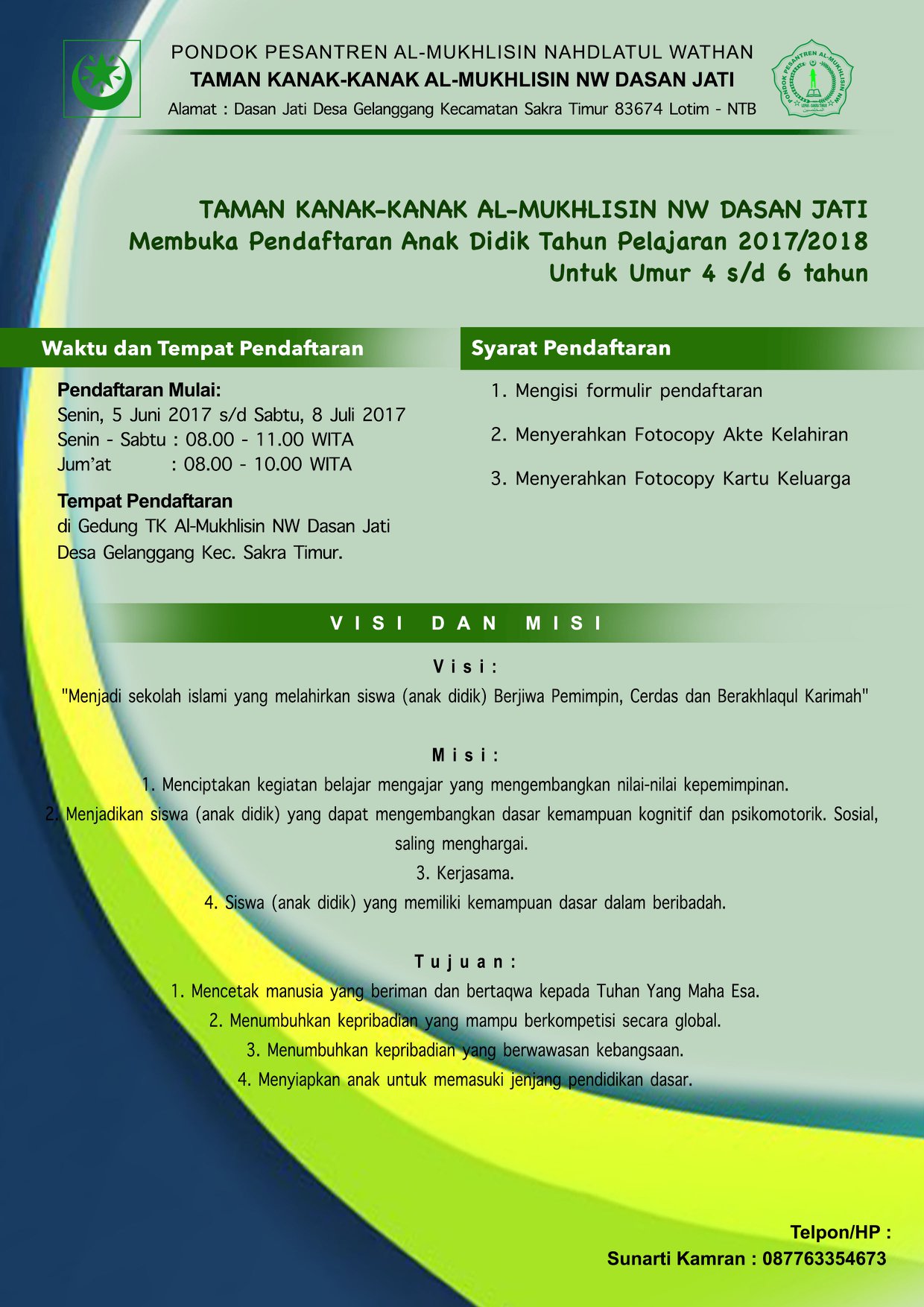 PONDOK PESANTREN AL-MUKHLISIN NAHDLATUL WATHAN
TAMAN KANAK-KANAK AL-MUKHLISIN NW DASAN JATI
Alamat : Dasan Jati Desa Gelanggang Kecamatan Sakra Timur 83674 Lotim - NTB

PONDOK PESANTREN AL-MUKHLISIN NW

TAMAN KANAK-KANAK AL-MUKHLISIN NW DASAN JATI
Membuka Pendaftaran Anak Didik Tahun Pelajaran 2017/2018
Untuk Umur 4 s/d 6 tahun

Waktu dan Tempat Pendaftaran

Pendaftaran Mulai:
Senin, 5 Juni 2017 s/d Sabtu, 8 Juli 2017
Senin - Sabtu : 08.00 - 11.00 WITA
Jum'at : 08.00 - 10.00 WITA

Tempat Pendaftaran
di Gedung TK Al-Mukhlisin NW Dasan Jati Desa Gelanggang Kec. Sakra Timur.

Syarat Pendaftaran

1. Mengisi formulir pendaftaran
2. Menyerahkan Fotocopy Akte Kelahiran
3. Menyerahkan Fotocopy Kartu Keluarga

VISI DAN MISI

Visi:
"Menjadi sekolah islami yang melahirkan siswa (anak didik) Berjiwa Pemimpin, Cerdas dan Berakhlaqul Karimah"

Misi:
1. Menciptakan kegiatan belajar mengajar yang mengembangkan nilai-nilai kepemimpinan.
2. Menjadikan siswa (anak didik) yang dapat mengembangkan dasar kemampuan kognitif dan psikomotorik. Sosial, saling menghargai.
3. Kerjasama.
4. Siswa (anak didik) yang memiliki kemampuan dasar dalam beribadah.

Tujuan:
1. Mencetak manusia yang beriman dan bertaqwa kepada Tuhan Yang Maha Esa.
2. Menumbuhkan kepribadian yang mampu berkompetisi secara global.
3. Menumbuhkan kepribadian yang berwawasan kebangsaan.
4. Menyiapkan anak untuk memasuki jenjang pendidikan dasar.

Telpon/HP :
Sunarti Kamran : 087763354673